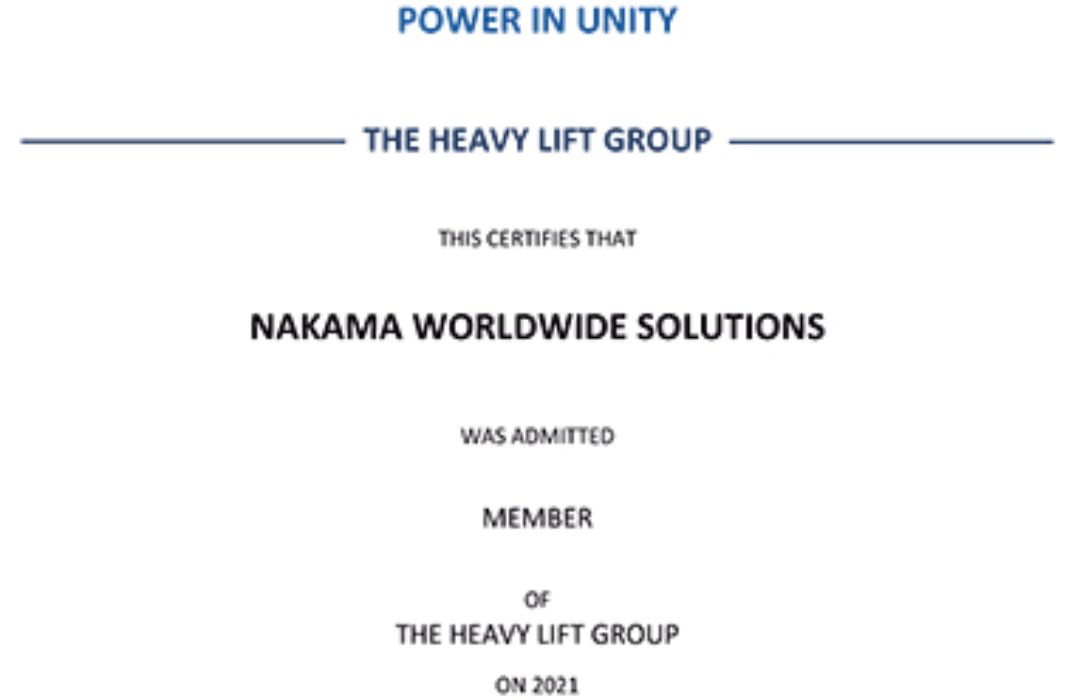 POWER IN UNITY

THE HEAVY LIFT GROUP

THIS CERTIFIES THAT

NAKAMA WORLDWIDE SOLUTIONS

WAS ADMITTED

MEMBER

OF

THE HEAVY LIFT GROUP

ON 2021